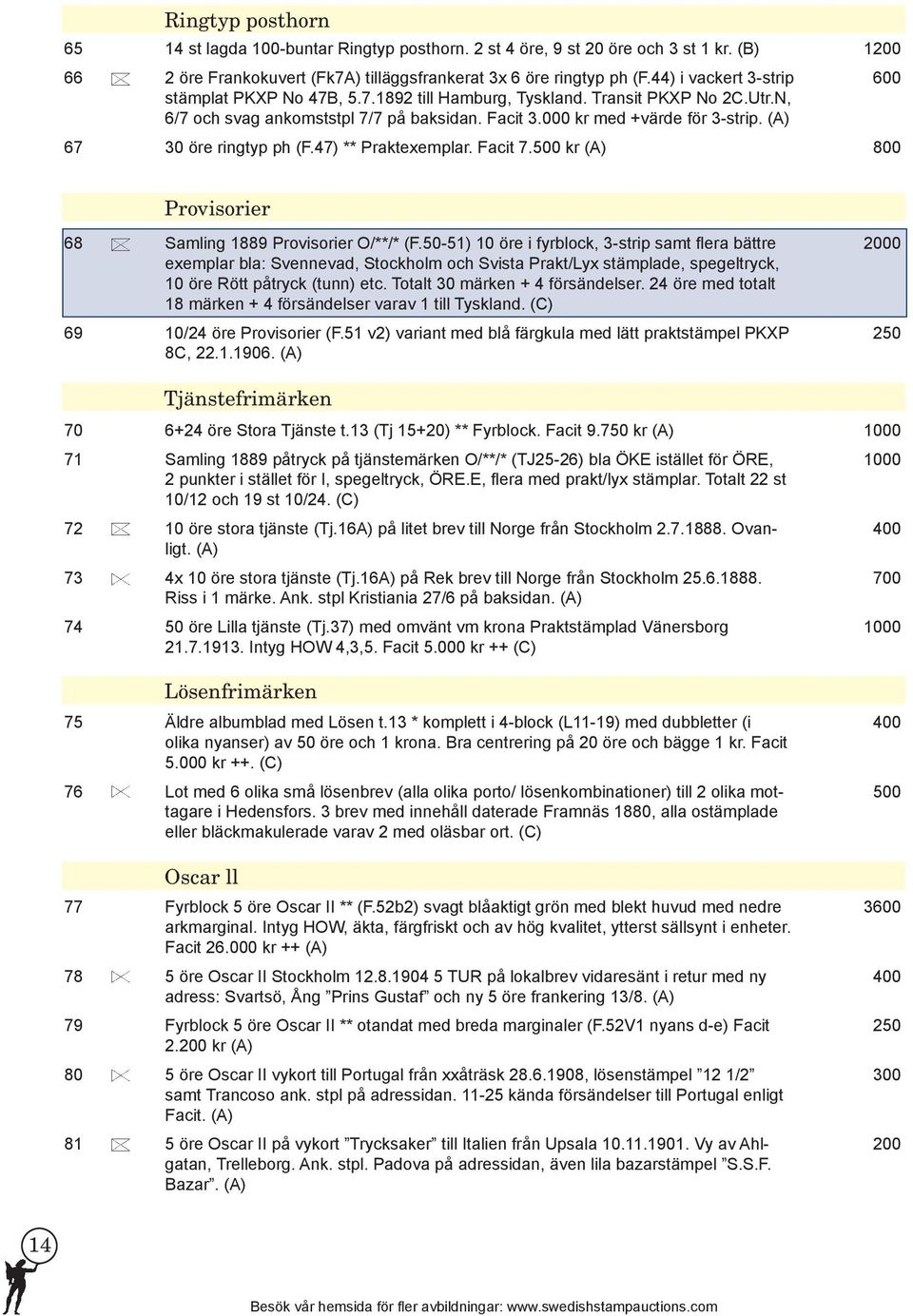 Ringtyp posthorn

65 14 st lagda 100-buntar Ringtyp posthorn. 2 st 4 öre, 9 st 20 öre och 3 st 1 kr. (B) 1200

66 2 öre Frankokuvert (Fk7A) tilläggsfrankerat 3x 6 öre ringtyp ph (F.44) i vackert 3-strip stämplat PKXP No 47B, 5.7.1892 till Hamburg, Tyskland. Transit PKXP No 2C.Utr.N, 6/7 och svag ankomststpl 7/7 på baksidan. Facit 3.000 kr med +värde för 3-strip. (A) 600

67 30 öre ringtyp ph (F.47) ** Praktexemplar. Facit 7.500 kr (A) 800

Provisorier

68 Samling 1889 Provisorier O/**/* (F.50-51) 10 öre i fyrblock, 3-strip samt flera bättre exemplar bla: Svennevad, Stockholm och Svista Prakt/Lyx stämplade, spegeltryck, 10 öre Rött påtryck (tunn) etc. Totalt 30 märken + 4 försändelser. 24 öre med totalt 18 märken + 4 försändelser varav 1 till Tyskland. (C) 2000

69 10/24 öre Provisorier (F.51 v2) variant med blå färgkula med lätt praktstämpel PKXP 8C, 22.1.1906. (A) 250

Tjänstefrimärken

70 6+24 öre Stora Tjänste t.13 (Tj 15+20) ** Fyrblock. Facit 9.750 kr (A) 1000

71 Samling 1889 påtryck på tjänstemärken O/**/* (TJ25-26) bla ÖKE istället för ÖRE, 2 punkter i stället för I, spegeltryck, ÖRE.E, flera med prakt/lyx stämplar. Totalt 22 st 10/12 och 19 st 10/24. (C) 1000

72 10 öre stora tjänste (Tj.16A) på litet brev till Norge från Stockholm 2.7.1888. Ovanligt. (A) 400

73 4x 10 öre stora tjänste (Tj.16A) på Rek brev till Norge från Stockholm 25.6.1888. Riss i 1 märke. Ank. stpl Kristiania 27/6 på baksidan. (A) 700

74 50 öre Lilla tjänste (Tj.37) med omvänt vm krona Praktstämplad Vänersborg 21.7.1913. Intyg HOW 4,3,5. Facit 5.000 kr ++ (C) 1000

Lösenfrimärken

75 Äldre albumblad med Lösen t.13 * komplett i 4-block (L11-19) med dubbletter (i olika nyanser) av 50 öre och 1 krona. Bra centrering på 20 öre och bägge 1 kr. Facit 5.000 kr ++. (C) 400

76 Lot med 6 olika små lösenbrev (alla olika porto/ lösenkombinationer) till 2 olika mottagare i Hedensfors. 3 brev med innehåll daterade Framnäs 1880, alla ostämplade eller bläckmakulerade varav 2 med oläsbar ort. (C) 500

Oscar ll

77 Fyrblock 5 öre Oscar II ** (F.52b2) svagt blåaktigt grön med blekt huvud med nedre arkmarginal. Intyg HOW, äkta, färgfriskt och av hög kvalitet, ytterst sällsynt i enheter. Facit 26.000 kr ++ (A) 3600

78 5 öre Oscar II Stockholm 12.8.1904 5 TUR på lokalbrev vidaresänt i retur med ny adress: Svartsö, Ång ”Prins Gustaf” och ny 5 öre frankering 13/8. (A) 400

79 Fyrblock 5 öre Oscar II ** otandat med breda marginaler (F.52V1 nyans d-e) Facit 2.200 kr (A) 250

80 5 öre Oscar II vykort till Portugal från xxåträsk 28.6.1908, lösenstämpel ”12 1/2” samt Trancoso ank. stpl på adressidan. 11-25 kända försändelser till Portugal enligt Facit. (A) 300

81 5 öre Oscar II på vykort ”Trycksaker” till Italien från Upsala 10.11.1901. Vy av Ahlgatan, Trelleborg. Ank. stpl. Padova på adressidan, även lila bazarstämpel ”S.S.F. Bazar”. (A) 200

14

Besök vår hemsida för fler avbildningar: www.swedishstampauctions.com